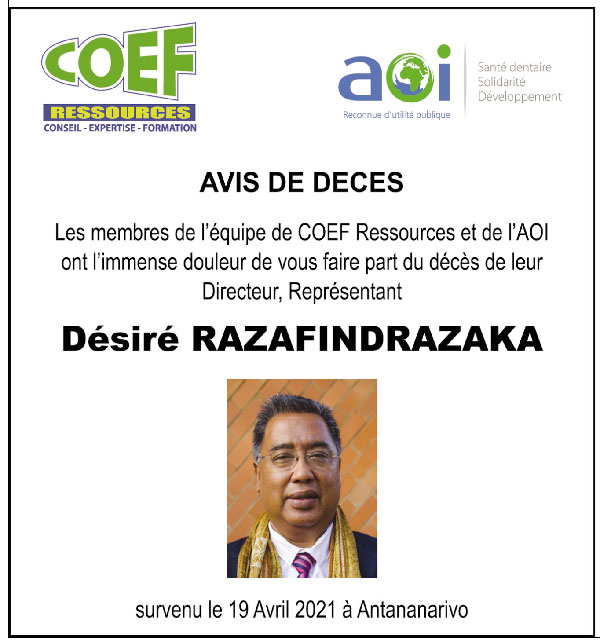 COEF
RESSOURCES
CONSEIL - EXPERTISE - FORMATION

aoi
Reconnue d'utilité publique
Santé dentaire
Solidarité
Développement

AVIS DE DECES

Les membres de l'équipe de COEF Ressources et de l'AOI ont l'immense douleur de vous faire part du décès de leur Directeur, Représentant

Désiré RAZAFINDRAZAKA

survenu le 19 Avril 2021 à Antananarivo